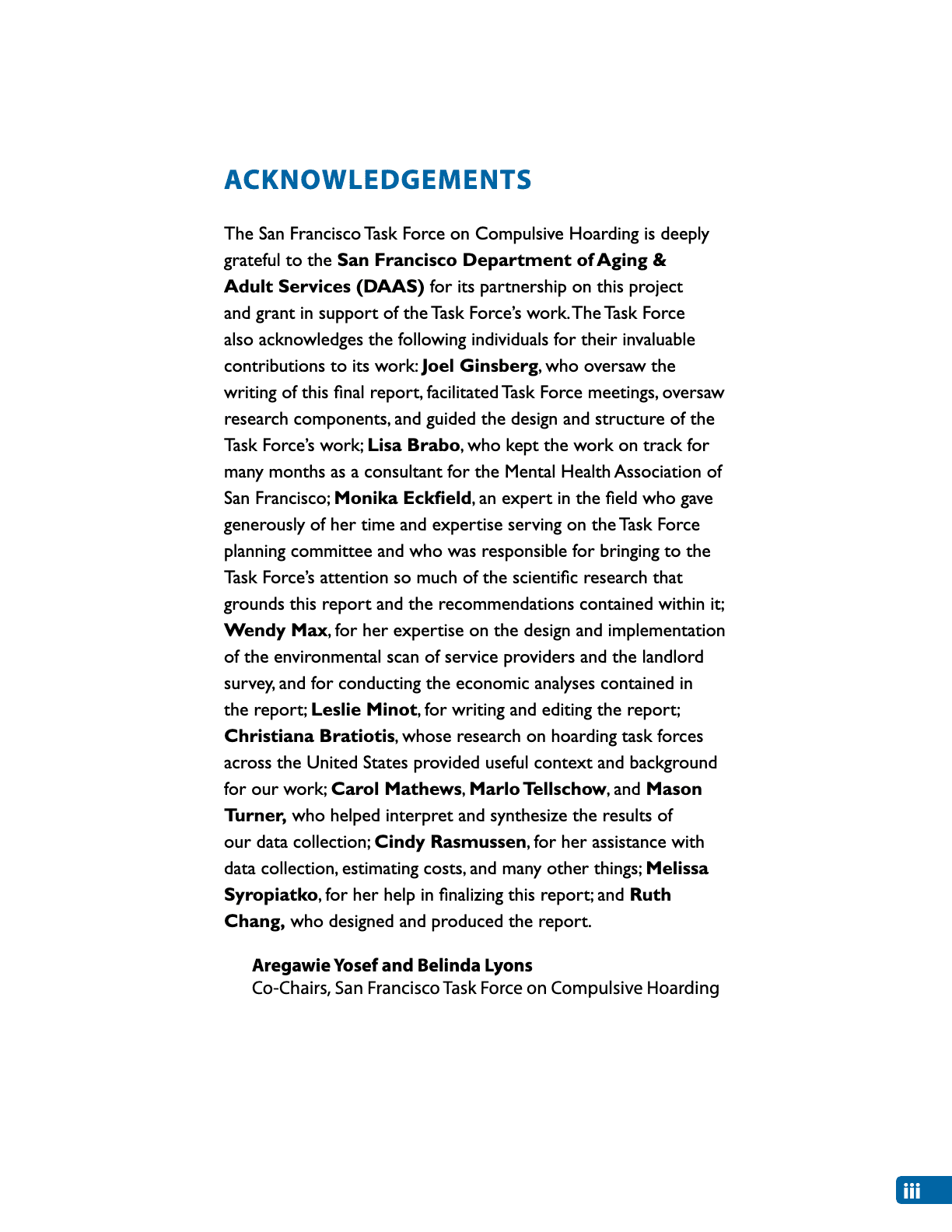 ACKNOWLEDGEMENTS

The San Francisco Task Force on Compulsive Hoarding is deeply grateful to the San Francisco Department of Aging & Adult Services (DAAS) for its partnership on this project and grant in support of the Task Force's work. The Task Force also acknowledges the following individuals for their invaluable contributions to its work: Joel Ginsberg, who oversaw the writing of this final report, facilitated Task Force meetings, oversaw research components, and guided the design and structure of the Task Force's work; Lisa Brabo, who kept the work on track for many months as a consultant for the Mental Health Association of San Francisco; Monika Eckfield, an expert in the field who gave generously of her time and expertise serving on the Task Force planning committee and who was responsible for bringing to the Task Force's attention so much of the scientific research that grounds this report and the recommendations contained within it; Wendy Max, for her expertise on the design and implementation of the environmental scan of service providers and the landlord survey, and for conducting the economic analyses contained in the report; Leslie Minot, for writing and editing the report; Christiana Bratiotis, whose research on hoarding task forces across the United States provided useful context and background for our work; Carol Mathews, Marlo Tellschow, and Mason Turner, who helped interpret and synthesize the results of our data collection; Cindy Rasmussen, for her assistance with data collection, estimating costs, and many other things; Melissa Syropiatko, for her help in finalizing this report; and Ruth Chang, who designed and produced the report.

Aregawie Yosef and Belinda Lyons
Co-Chairs, San Francisco Task Force on Compulsive Hoarding

iii